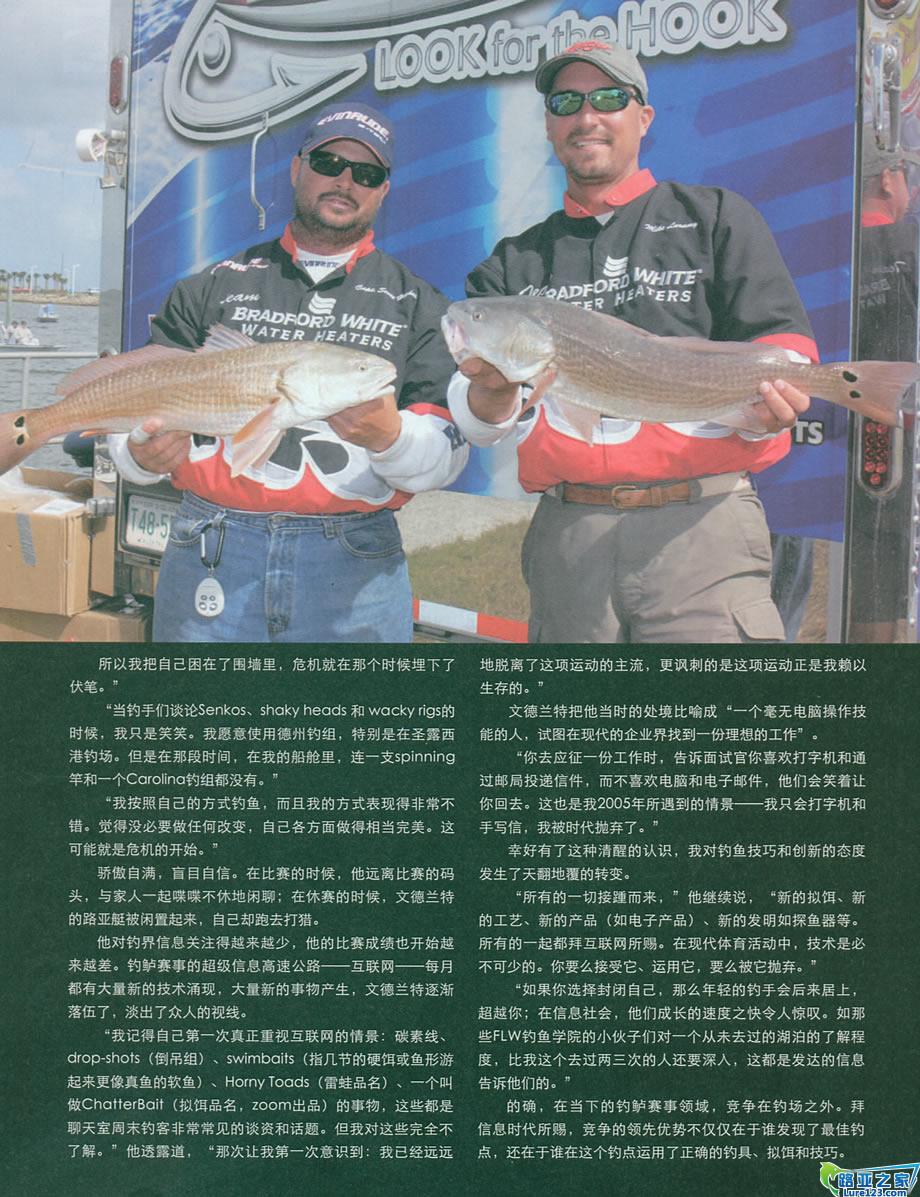 LOOK for the HOOK

EVINRUDE

BRADFORD WHITE WATER HEATERS

BRADFORD WHITE WATER HEATERS

所以我把自己困在了围墙里，危机就在那个时候埋下了伏笔。”

“当钓手们谈论Senkos、shaky heads和wacky rigs的时候，我只是笑笑。我愿意使用德州钓组，特别是在圣露西港钓场。但是在那段时间，在我的船舱里，连一支spinning竿和一个Carolina钓组都没有。”

“我按照自己的方式钓鱼，而且我的方式表现得非常不错。觉得没必要做任何改变，自己各方面做得相当完美。这可能就是危机的开始。”

骄傲自满，盲目自信。在比赛的时候，他远离比赛的码头，与家人一起喋喋不休地闲聊；在休赛的时候，文德兰特的路亚艇被闲置起来，自己却跑去打猎。

他对钓界信息关注得越来越少，他的比赛成绩也开始越来越差。钓鲈赛事的超级信息高速公路——互联网——每月都有大量新的技术涌现，大量新的事物产生，文德兰特逐渐落伍了，淡出了众人的视线。

“我记得自己第一次真正重视互联网的情景：碳素线、drop-shots（倒吊组）、swimbaits（指几节的硬饵或鱼形游起来更像真鱼的软鱼）、Horny Toads（雷蛙品名）、一个叫做ChatterBait（拟饵品名，zoom出品）的事物，这些都是聊天室周末钓客非常常见的谈资和话题。但我对这些完全不了解。”他透露道，“那次让我第一次意识到：我已经远远地脱离了这项运动的主流，更讽刺的是这项运动正是我赖以生存的。”

文德兰特把他当时的处境比喻成“一个毫无电脑操作技能的人，试图在现代的企业界找到一份理想的工作”。

“你去应征一份工作时，告诉面试官你喜欢打字机和通过邮局投递信件，而不喜欢电脑和电子邮件，他们会笑着让你回去。这也是我2005年所遇到的情景——我只会打字机和手写信，我被时代抛弃了。”

幸好有了这种清醒的认识，我对钓鱼技巧和创新的态度发生了天翻地覆的转变。

“所有的一切接踵而来，”他继续说，“新的拟饵、新的工艺、新的产品（如电子产品）、新的发明如探鱼器等。所有的一起都拜互联网所赐。在现代体育活动中，技术是必不可少的。你要么接受它、运用它，要么被它抛弃。”

“如果你选择封闭自己，那么年轻的钓手会后来居上，超越你；在信息社会，他们成长的速度之快令人惊叹。如那些FLW钓鱼学院的小伙子们对一个从未去过的湖泊的了解程度，比我这个去过两三次的人还要深入，这都是发达的信息告诉他们的。”

的确，在当下的钓鲈赛事领域，竞争在钓场之外。拜信息时代所赐，竞争的领先优势不仅仅在于谁发现了最佳钓点，还在于谁在这个钓点运用了正确的钓具、拟饵和技巧。

路亚之家
Lure123.com